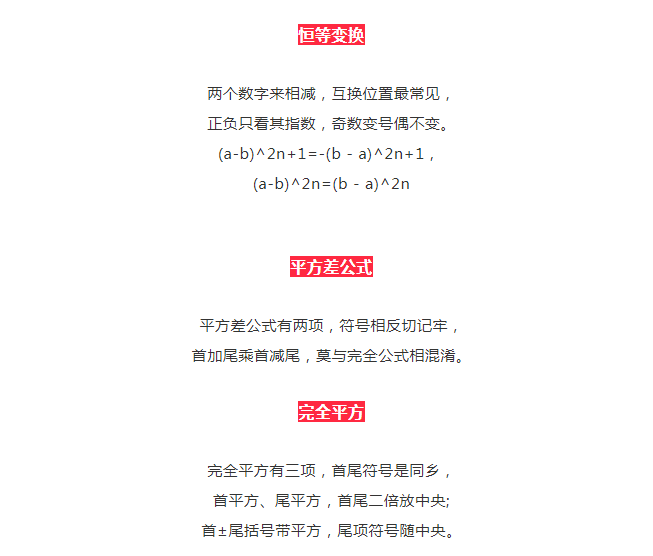 恒等变换

两个数字来相减，互换位置最常见，
正负只看其指数，奇数变号偶不变。
(a-b)^2n+1=-(b - a)^2n+1，
(a-b)^2n=(b - a)^2n

平方差公式

平方差公式有两项，符号相反切记牢，
首加尾乘首减尾，莫与完全公式相混淆。

完全平方

完全平方有三项，首尾符号是同乡，
首平方、尾平方，首尾二倍放中央;
首±尾括号带平方，尾项符号随中央。